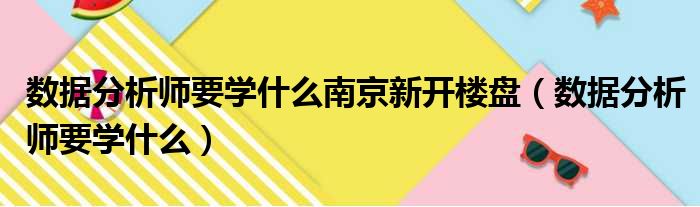 数据分析师要学什么南京新开楼盘（数据分析师要学什么）